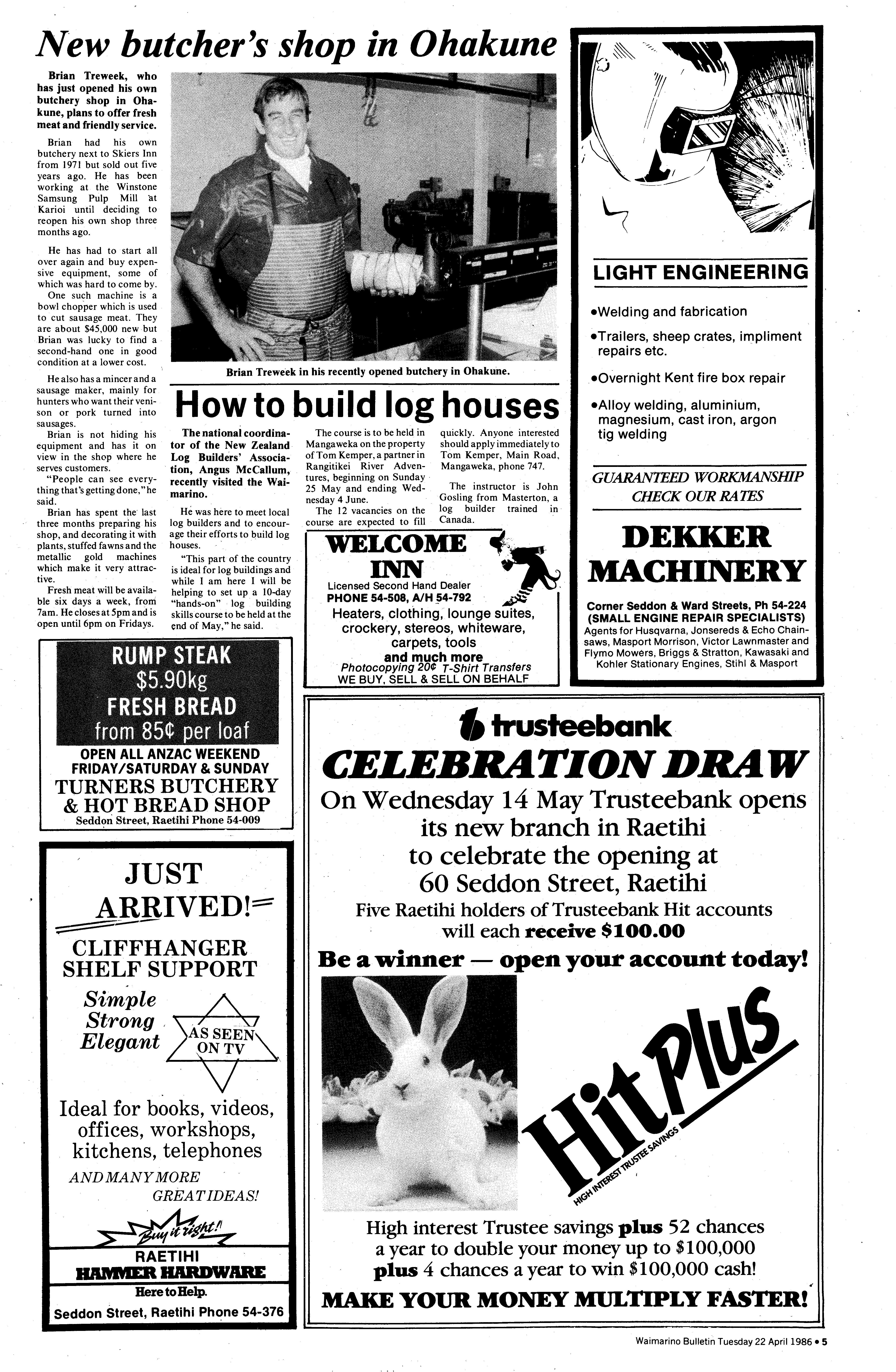 New butcher's shop in Ohakune

Brian Treweek, who has just opened his own butchery shop in Ohakune, plans to offer fresh meat and friendly service.

Brian had his own butchery next to Skiers Inn from 1971 but sold out five years ago. He has been working at the Winstone Samsung Pulp Mill at Karioi until deciding to reopen his own shop three months ago.

He has had to start all over again and buy expensive equipment, some of which was hard to come by.

One such machine is a bowl chopper which is used to cut sausage meat. They are about $45,000 new but Brian was lucky to find a second-hand one in good condition at a lower cost.

He also has a mincer and a sausage maker, mainly for hunters who want their venison or pork turned into sausages.

Brian is not hiding his equipment and has it on view in the shop where he serves customers.

"People can see everything that's getting done," he said.

Brian has spent the last three months preparing his shop, and decorating it with plants, stuffed fawns and the metallic gold machines which make it very attractive.

Fresh meat will be available six days a week, from 7am. He closes at 5pm and is open until 6pm on Fridays.

Brian Treweek in his recently opened butchery in Ohakune.

How to build log houses

The national coordinator of the New Zealand Log Builders' Association, Angus McCallum, recently visited the Waimarino.

He was here to meet local log builders and to encourage their efforts to build log houses.

"This part of the country is ideal for log buildings and while I am here I will be helping to set up a 10-day "hands-on" log building skills course to be held at the end of May," he said.

The course is to be held in Mangaweka on the property of Tom Kemper, a partner in Rangitikei River Adventures, beginning on Sunday 25 May and ending Wednesday 4 June.

The 12 vacancies on the course are expected to fill quickly. Anyone interested should apply immediately to Tom Kemper, Main Road, Mangaweka, phone 747.

The instructor is John Gosling from Masterton, a log builder trained in Canada.

WELCOME INN
Licensed Second Hand Dealer
PHONE 54-508, A/H 54-792
Heaters, clothing, lounge suites, crockery, stereos, whiteware, carpets, tools
and much more
Photocopying 20¢ T-Shirt Transfers
WE BUY, SELL & SELL ON BEHALF

LIGHT ENGINEERING
•Welding and fabrication
•Trailers, sheep crates, impliment repairs etc.
•Overnight Kent fire box repair
•Alloy welding, aluminium, magnesium, cast iron, argon tig welding
GUARANTEED WORKMANSHIP
CHECK OUR RATES
DEKKER MACHINERY
Corner Seddon & Ward Streets, Ph 54-224
(SMALL ENGINE REPAIR SPECIALISTS)
Agents for Husqvarna, Jonsereds & Echo Chainsaws, Masport Morrison, Victor Lawnmaster and Flymo Mowers, Briggs & Stratton, Kawasaki and Kohler Stationary Engines, Stihl & Masport

RUMP STEAK
$5.90kg
FRESH BREAD
from 85¢ per loaf
OPEN ALL ANZAC WEEKEND
FRIDAY/SATURDAY & SUNDAY
TURNERS BUTCHERY & HOT BREAD SHOP
Seddon Street, Raetihi Phone 54-009

JUST ARRIVED!
CLIFFHANGER SHELF SUPPORT
Simple
Strong
Elegant
AS SEEN ON TV
Ideal for books, videos, offices, workshops, kitchens, telephones
AND MANY MORE GREAT IDEAS!
Buy it right!
RAETIHI
HAMMER HARDWARE
Here to Help.
Seddon Street, Raetihi Phone 54-376

trusteebank
CELEBRATION DRAW
On Wednesday 14 May Trusteebank opens its new branch in Raetihi to celebrate the opening at 60 Seddon Street, Raetihi
Five Raetihi holders of Trusteebank Hit accounts will each receive $100.00
Be a winner — open your account today!
Hit Plus
HIGH INTEREST TRUSTEE SAVINGS
High interest Trustee savings plus 52 chances a year to double your money up to $100,000 plus 4 chances a year to win $100,000 cash!
MAKE YOUR MONEY MULTIPLY FASTER!

Waimarino Bulletin Tuesday 22 April 1986 • 5